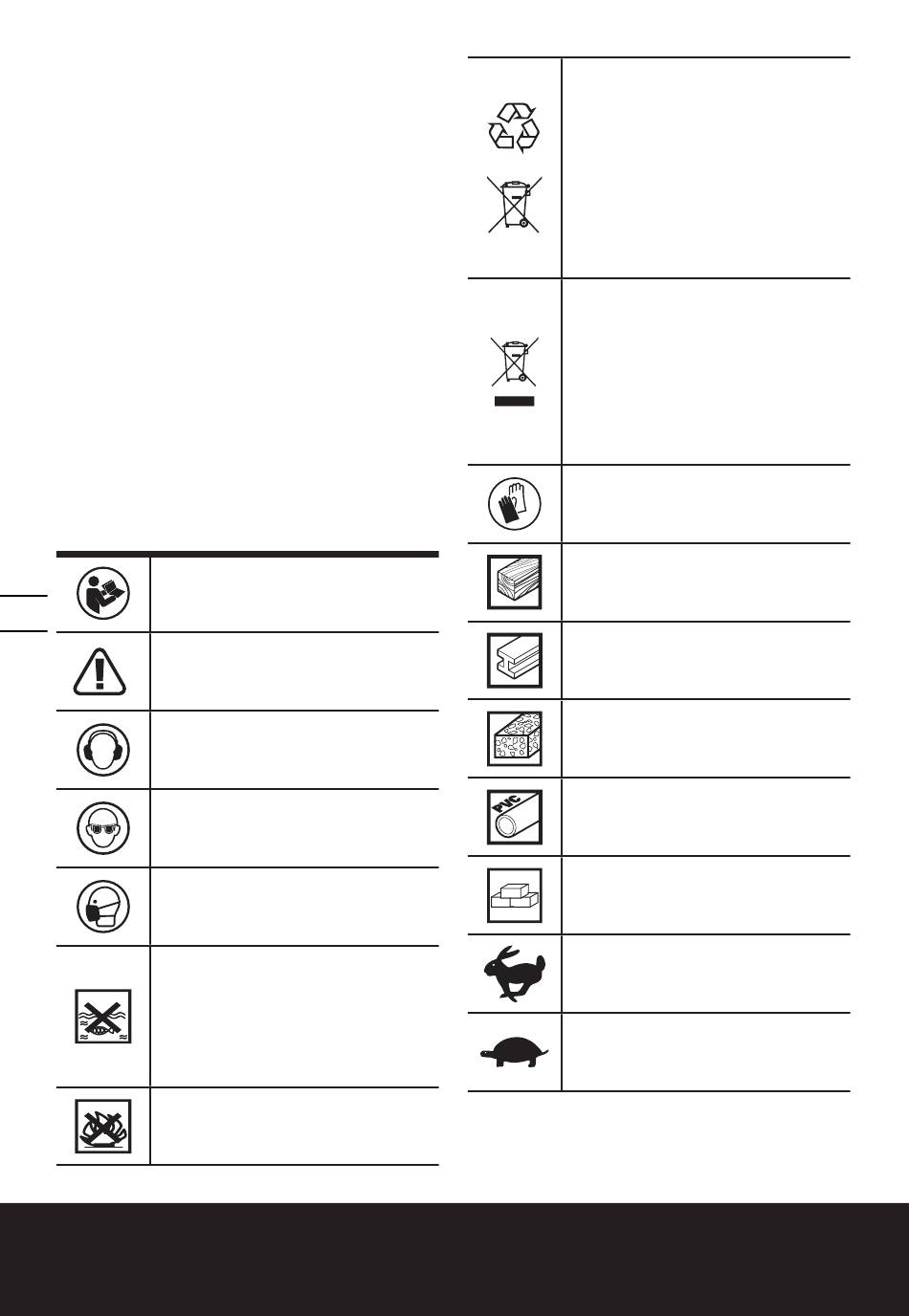 PVC